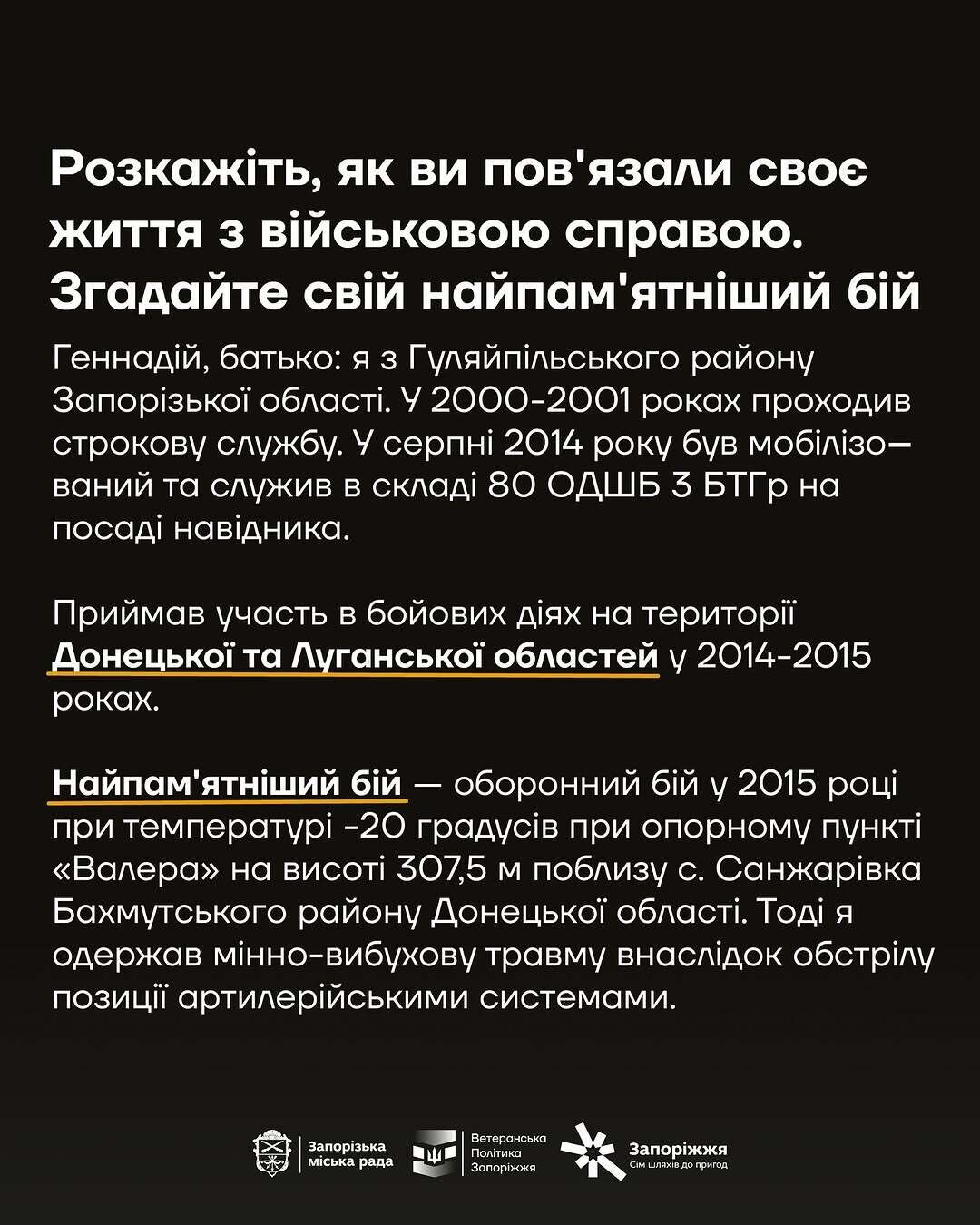 Розкажіть, як ви пов'язали своє життя з військовою справою. Згадайте свій найпам'ятніший бій

Геннадій, батько: я з Гуляйпільського району Запорізької області. У 2000-2001 роках проходив строкову службу. У серпні 2014 року був мобілізований та служив в складі 80 ОДШБ 3 БТГр на посаді навідника.

Приймав участь в бойових діях на території Донецької та Луганської областей у 2014-2015 роках.

Найпам'ятніший бій — оборонний бій у 2015 році при температурі -20 градусів при опорному пункті «Валера» на висоті 307,5 м поблизу с. Санжарівка Бахмутського району Донецької області. Тоді я одержав мінно-вибухову травму внаслідок обстрілу позиції артилерійськими системами.

Запорізька міська рада

Ветеранська Політика Запоріжжя

Запоріжжя
Сім шляхів до пригод